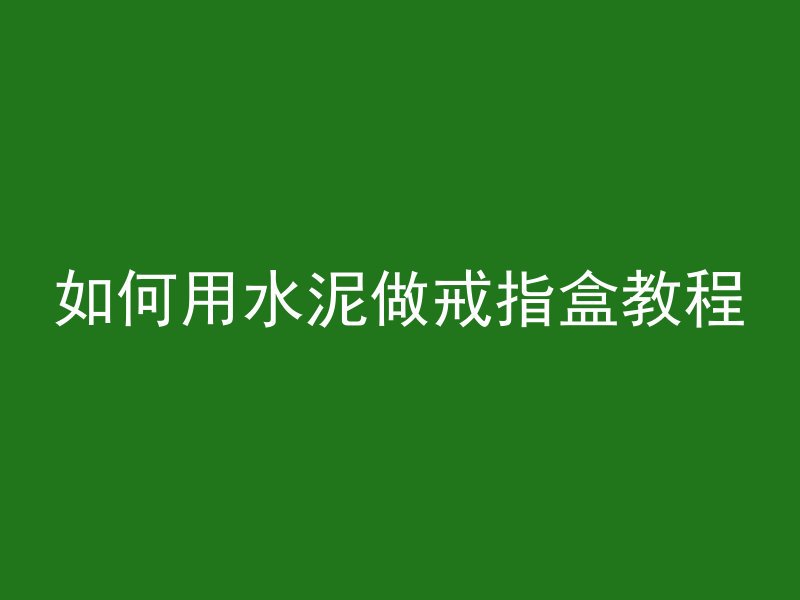 如何用水泥做戒指盒教程